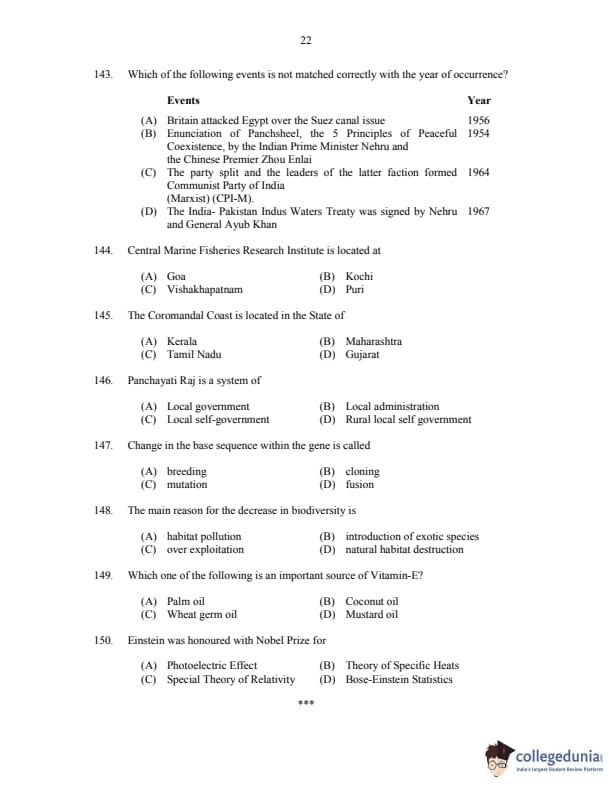 22

143. Which of the following events is not matched correctly with the year of occurrence?

| | Events | Year |
|---|---|---|
| (A) | Britain attacked Egypt over the Suez canal issue | 1956 |
| (B) | Enunciation of Panchsheel, the 5 Principles of Peaceful Coexistence, by the Indian Prime Minister Nehru and the Chinese Premier Zhou Enlai | 1954 |
| (C) | The party split and the leaders of the latter faction formed Communist Party of India (Marxist) (CPI-M). | 1964 |
| (D) | The India- Pakistan Indus Waters Treaty was signed by Nehru and General Ayub Khan | 1967 |

144. Central Marine Fisheries Research Institute is located at

(A) Goa
(B) Kochi
(C) Vishakhapatnam
(D) Puri

145. The Coromandal Coast is located in the State of

(A) Kerala
(B) Maharashtra
(C) Tamil Nadu
(D) Gujarat

146. Panchayati Raj is a system of

(A) Local government
(B) Local administration
(C) Local self-government
(D) Rural local self government

147. Change in the base sequence within the gene is called

(A) breeding
(B) cloning
(C) mutation
(D) fusion

148. The main reason for the decrease in biodiversity is

(A) habitat pollution
(B) introduction of exotic species
(C) over exploitation
(D) natural habitat destruction

149. Which one of the following is an important source of Vitamin-E?

(A) Palm oil
(B) Coconut oil
(C) Wheat germ oil
(D) Mustard oil

150. Einstein was honoured with Nobel Prize for

(A) Photoelectric Effect
(B) Theory of Specific Heats
(C) Special Theory of Relativity
(D) Bose-Einstein Statistics

***

collegedunia
India's largest Student Review Platform